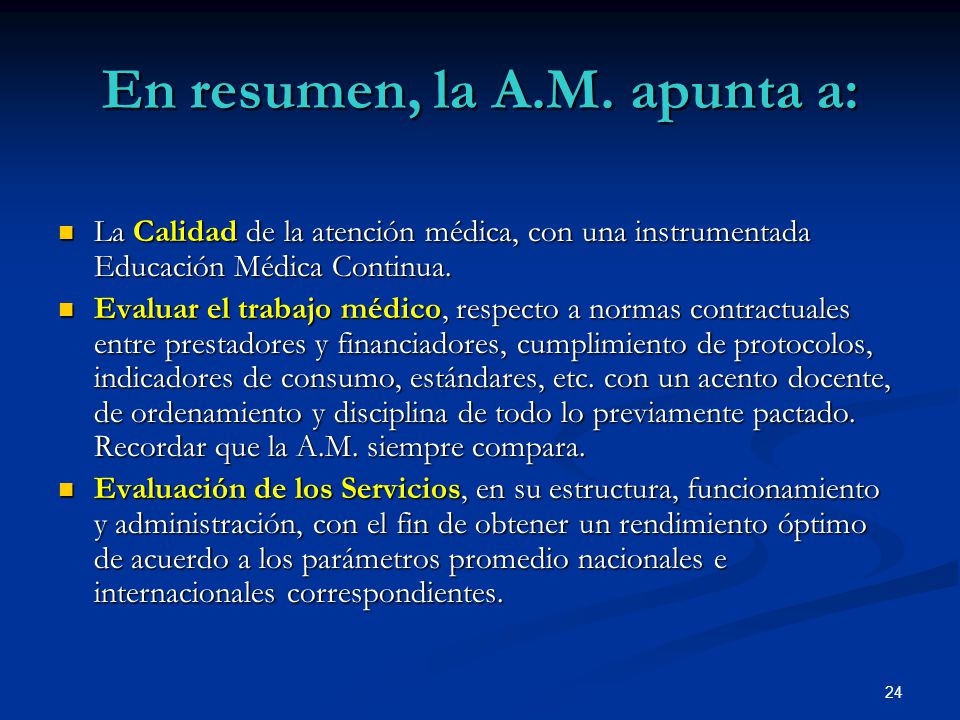 En resumen, la A.M. apunta a:

- La Calidad de la atención médica, con una instrumentada Educación Médica Continua.
- Evaluar el trabajo médico, respecto a normas contractuales entre prestadores y financiadores, cumplimiento de protocolos, indicadores de consumo, estándares, etc. con un acento docente, de ordenamiento y disciplina de todo lo previamente pactado. Recordar que la A.M. siempre compara.
- Evaluación de los Servicios, en su estructura, funcionamiento y administración, con el fin de obtener un rendimiento óptimo de acuerdo a los parámetros promedio nacionales e internacionales correspondientes.

24